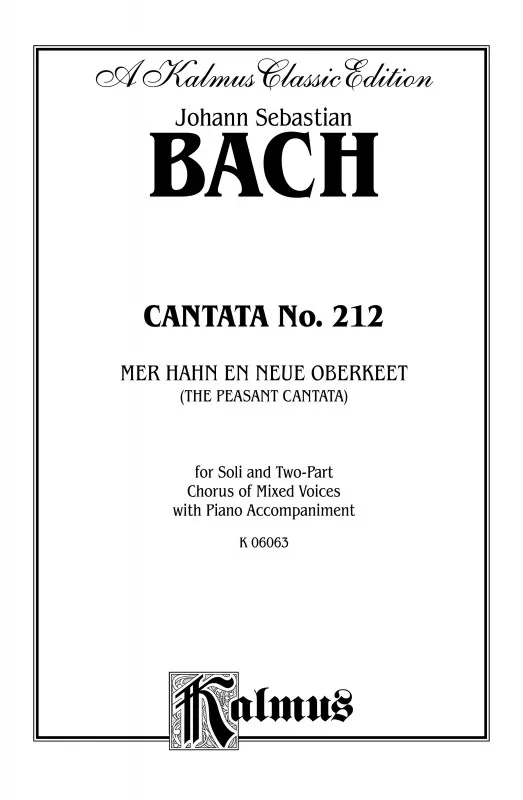 A Kalmus Classic Edition

Johann Sebastian
BACH

CANTATA No. 212

MER HAHN EN NEUE OBERKEET
(THE PEASANT CANTATA)

for Soli and Two-Part
Chorus of Mixed Voices
with Piano Accompaniment

K 06063

Kalmus